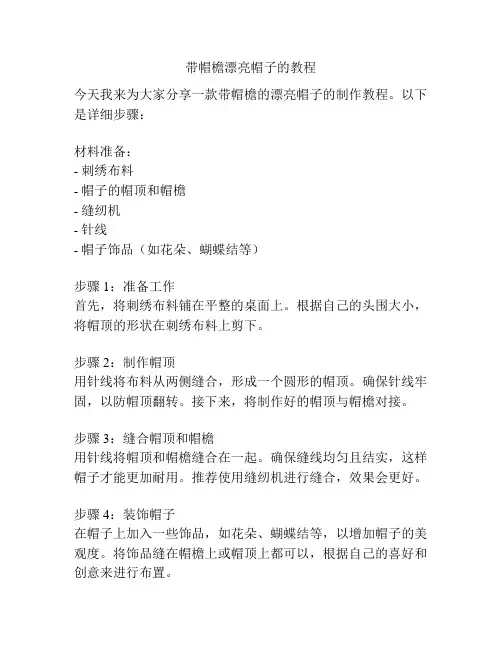 带帽檐漂亮帽子的教程

今天我来为大家分享一款带帽檐的漂亮帽子的制作教程。以下是详细步骤：

材料准备：
- 刺绣布料
- 帽子的帽顶和帽檐
- 缝纫机
- 针线
- 帽子饰品（如花朵、蝴蝶结等）

步骤 1：准备工作
首先，将刺绣布料铺在平整的桌面上。根据自己的头围大小，将帽顶的形状在刺绣布料上剪下。

步骤 2：制作帽顶
用针线将布料从两侧缝合，形成一个圆形的帽顶。确保针线牢固，以防帽顶翻转。接下来，将制作好的帽顶与帽檐对接。

步骤 3：缝合帽顶和帽檐
用针线将帽顶和帽檐缝合在一起。确保缝线均匀且结实，这样帽子才能更加耐用。推荐使用缝纫机进行缝合，效果会更好。

步骤 4：装饰帽子
在帽子上加入一些饰品，如花朵、蝴蝶结等，以增加帽子的美观度。将饰品缝在帽檐上或帽顶上都可以，根据自己的喜好和创意来进行布置。